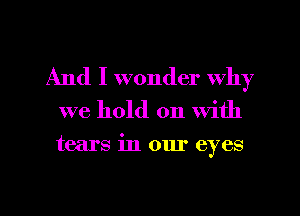 And I wonder why
we hold on with
tears in our eyes